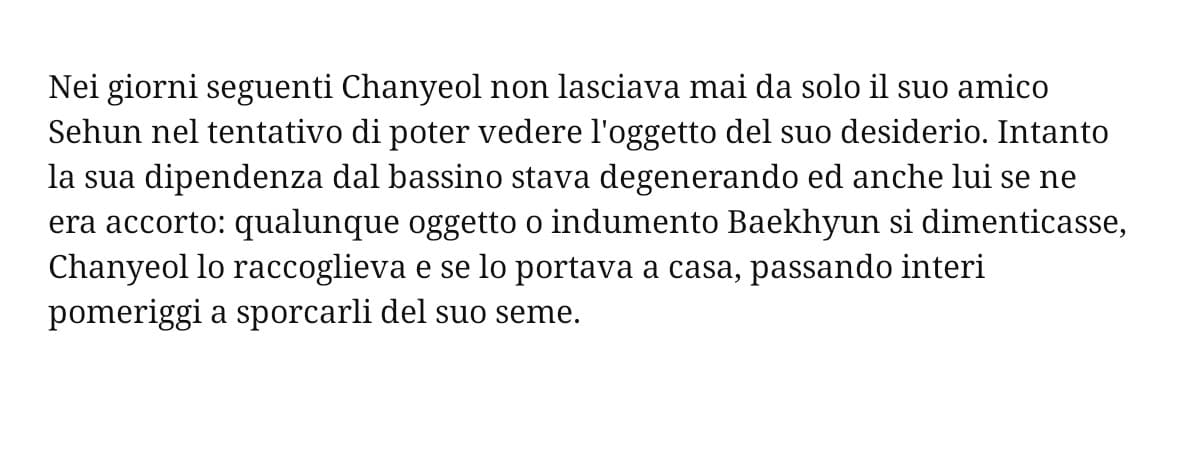 Nei giorni seguenti Chanyeol non lasciava mai da solo il suo amico Sehun nel tentativo di poter vedere l'oggetto del suo desiderio. Intanto la sua dipendenza dal bassino stava degenerando ed anche lui se ne era accorto: qualunque oggetto o indumento Baekhyun si dimenticasse, Chanyeol lo raccoglieva e se lo portava a casa, passando interi pomeriggi a sporcarli del suo seme.